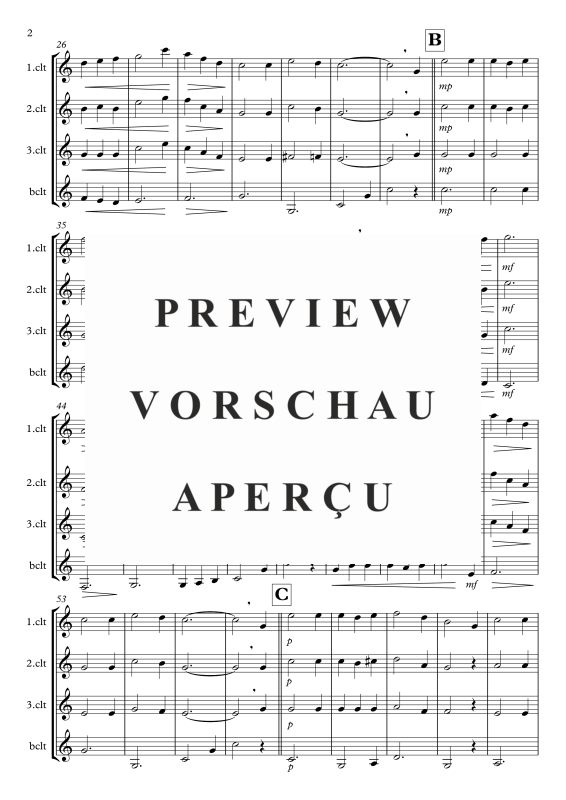 2

26

B

1.clt

2.clt

3.clt

bclt

mp

mp

mp

mp

35

1.clt

2.clt

3.clt

bclt

mf

mf

mf

mf

PREVIEW

VORSCHAU

APERÇU

44

1.clt

2.clt

3.clt

bclt

mf

53

C

1.clt

2.clt

3.clt

bclt

p

p

p

p